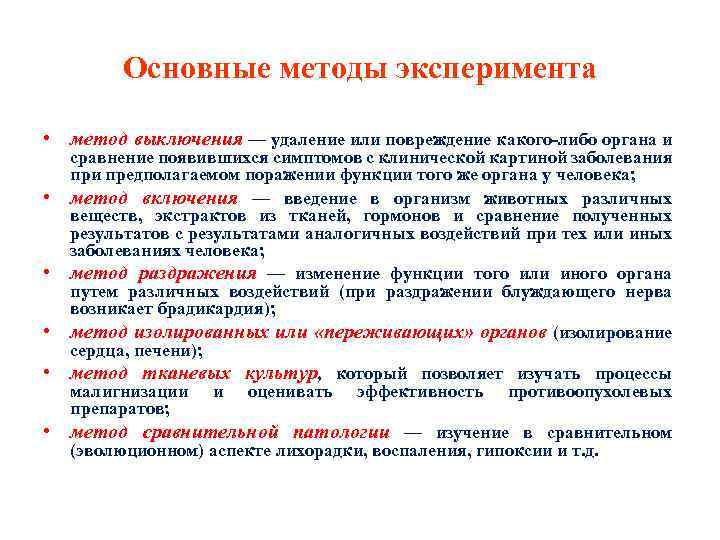 Основные методы эксперимента

• метод выключения — удаление или повреждение какого-либо органа и сравнение появившихся симптомов с клинической картиной заболевания при предполагаемом поражении функции того же органа у человека;

• метод включения — введение в организм животных различных веществ, экстрактов из тканей, гормонов и сравнение полученных результатов с результатами аналогичных воздействий при тех или иных заболеваниях человека;

• метод раздражения — изменение функции того или иного органа путем различных воздействий (при раздражении блуждающего нерва возникает брадикардия);

• метод изолированных или «переживающих» органов (изолирование сердца, печени);

• метод тканевых культур, который позволяет изучать процессы малигнизации и оценивать эффективность противоопухолевых препаратов;

• метод сравнительной патологии — изучение в сравнительном (эволюционном) аспекте лихорадки, воспаления, гипоксии и т.д.